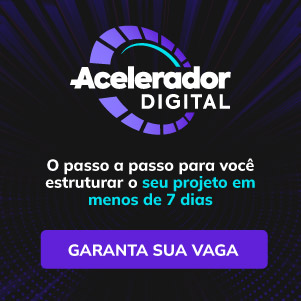 Acelerador
DIGITAL

O passo a passo para você estruturar o seu projeto em menos de 7 dias

GARANTA SUA VAGA